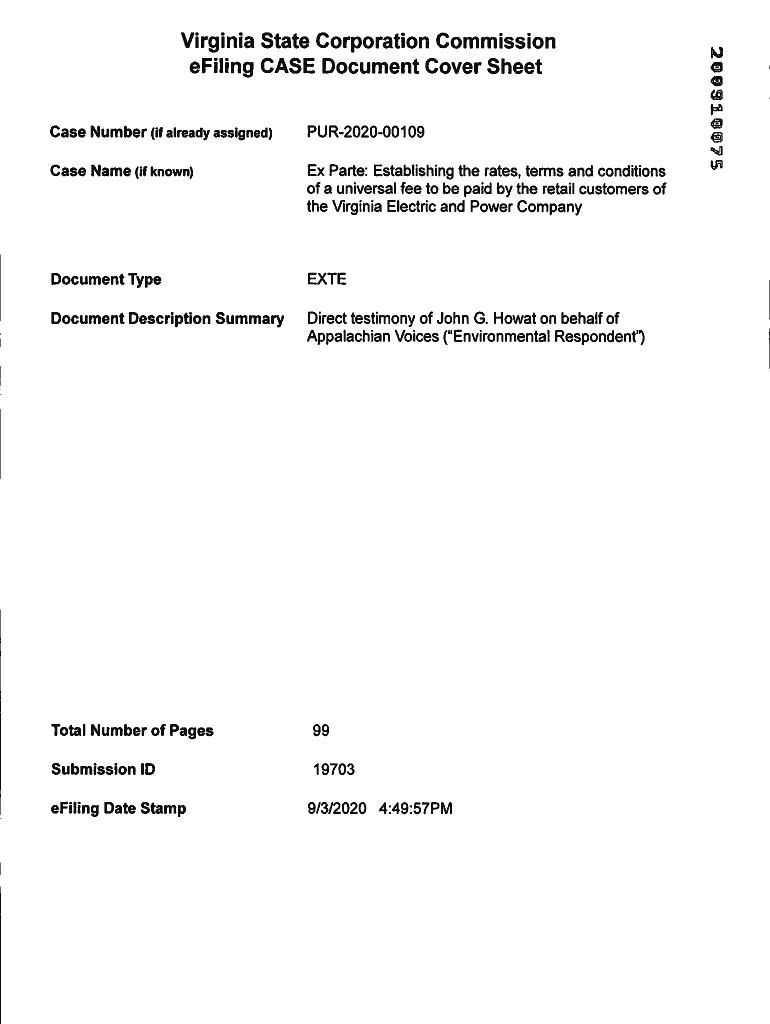 Virginia State Corporation Commission
eFiling CASE Document Cover Sheet

200910075

Case Number (if already assigned) PUR-2020-00109

Case Name (if known) Ex Parte: Establishing the rates, terms and conditions of a universal fee to be paid by the retail customers of the Virginia Electric and Power Company

Document Type EXTE

Document Description Summary Direct testimony of John G. Howat on behalf of Appalachian Voices ("Environmental Respondent")

Total Number of Pages 99

Submission ID 19703

eFiling Date Stamp 9/3/2020 4:49:57PM